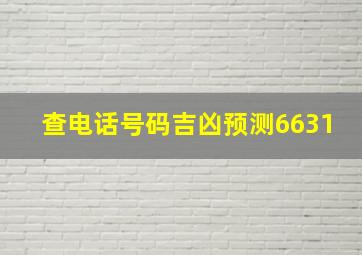 查电话号码吉凶预测6631